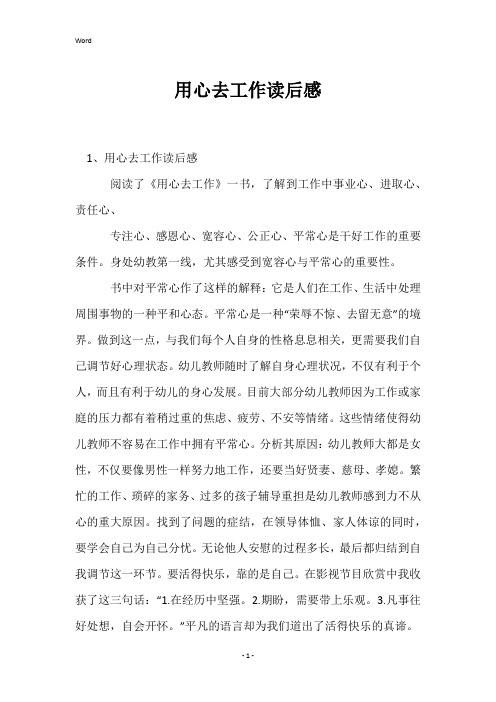 Word

用心去工作读后感

1、用心去工作读后感

阅读了《用心去工作》一书，了解到工作中事业心、进取心、责任心、

专注心、感恩心、宽容心、公正心、平常心是干好工作的重要条件。身处幼教第一线，尤其感受到宽容心与平常心的重要性。

书中对平常心作了这样的解释：它是人们在工作、生活中处理周围事物的一种平和心态。平常心是一种“荣辱不惊、去留无意”的境界。做到这一点，与我们每个人自身的性格息息相关，更需要我们自己调节好心理状态。幼儿教师随时了解自身心理状况，不仅有利于个人，而且有利于幼儿的身心发展。目前大部分幼儿教师因为工作或家庭的压力都有着稍过重的焦虑、疲劳、不安等情绪。这些情绪使得幼儿教师不容易在工作中拥有平常心。分析其原因：幼儿教师大都是女性，不仅要像男性一样努力地工作，还要当好贤妻、慈母、孝媳。繁忙的工作、琐碎的家务、过多的孩子辅导重担是幼儿教师感到力不从心的重大原因。找到了问题的症结，在领导体恤、家人体谅的同时，要学会自己为自己分忧。无论他人安慰的过程多长，最后都归结到自我调节这一环节。要活得快乐，靠的是自己。在影视节目欣赏中我收获了这三句话：“1.在经历中坚强。2.期盼，需要带上乐观。3.凡事往好处想，自会开怀。”平凡的语言却为我们道出了活得快乐的真谛。

- 1 -